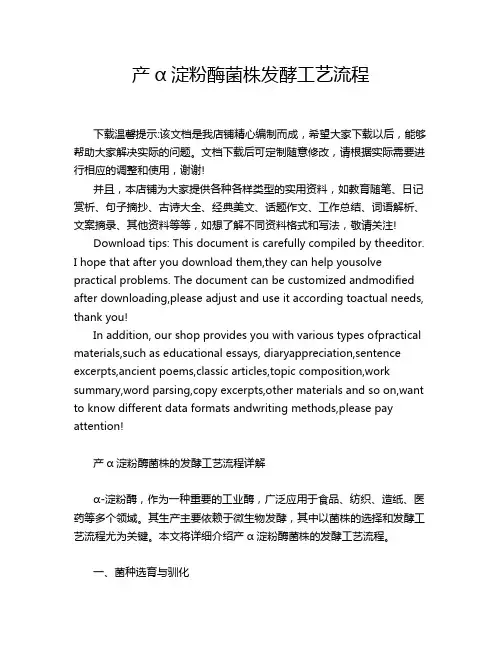 产α淀粉酶菌株发酵工艺流程

下载温馨提示:该文档是我店铺精心编制而成，希望大家下载以后，能够帮助大家解决实际的问题。文档下载后可定制随意修改，请根据实际需要进行相应的调整和使用，谢谢!

并且，本店铺为大家提供各种各样类型的实用资料，如教育随笔、日记赏析、句子摘抄、古诗大全、经典美文、话题作文、工作总结、词语解析、文案摘录、其他资料等等，如想了解不同资料格式和写法，敬请关注!

Download tips: This document is carefully compiled by theeditor. I hope that after you download them,they can help yousolve practical problems. The document can be customized andmodified after downloading,please adjust and use it according toactual needs, thank you!

In addition, our shop provides you with various types ofpractical materials,such as educational essays, diaryappreciation,sentence excerpts,ancient poems,classic articles,topic composition,work summary,word parsing,copy excerpts,other materials and so on,want to know different data formats andwriting methods,please pay attention!

产α淀粉酶菌株的发酵工艺流程详解

α-淀粉酶，作为一种重要的工业酶，广泛应用于食品、纺织、造纸、医药等多个领域。其生产主要依赖于微生物发酵，其中以菌株的选择和发酵工艺流程尤为关键。本文将详细介绍产α淀粉酶菌株的发酵工艺流程。

一、菌种选育与驯化